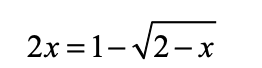 $2x = 1 - \sqrt{2 - x}$